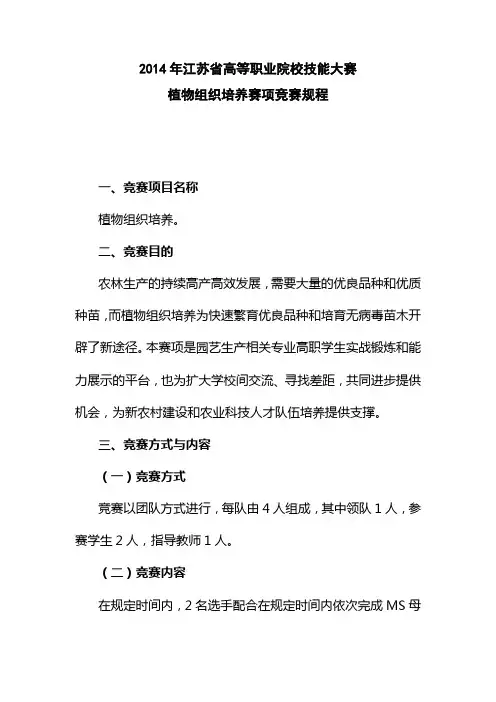 2014 年江苏省高等职业院校技能大赛
植物组织培养赛项竞赛规程

一、竞赛项目名称

植物组织培养。

二、竞赛目的

农林生产的持续高产高效发展，需要大量的优良品种和优质种苗，而植物组织培养为快速繁育优良品种和培育无病毒苗木开辟了新途径。本赛项是园艺生产相关专业高职学生实战锻炼和能力展示的平台，也为扩大学校间交流、寻找差距，共同进步提供机会，为新农村建设和农业科技人才队伍培养提供支撑。

三、竞赛方式与内容

（一）竞赛方式

竞赛以团队方式进行，每队由 4 人组成，其中领队 1 人，参赛学生 2 人，指导教师 1 人。

（二）竞赛内容

在规定时间内，2 名选手配合在规定时间内依次完成 MS 母